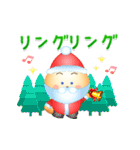 リングリング